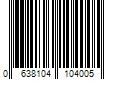 0 638104 104005